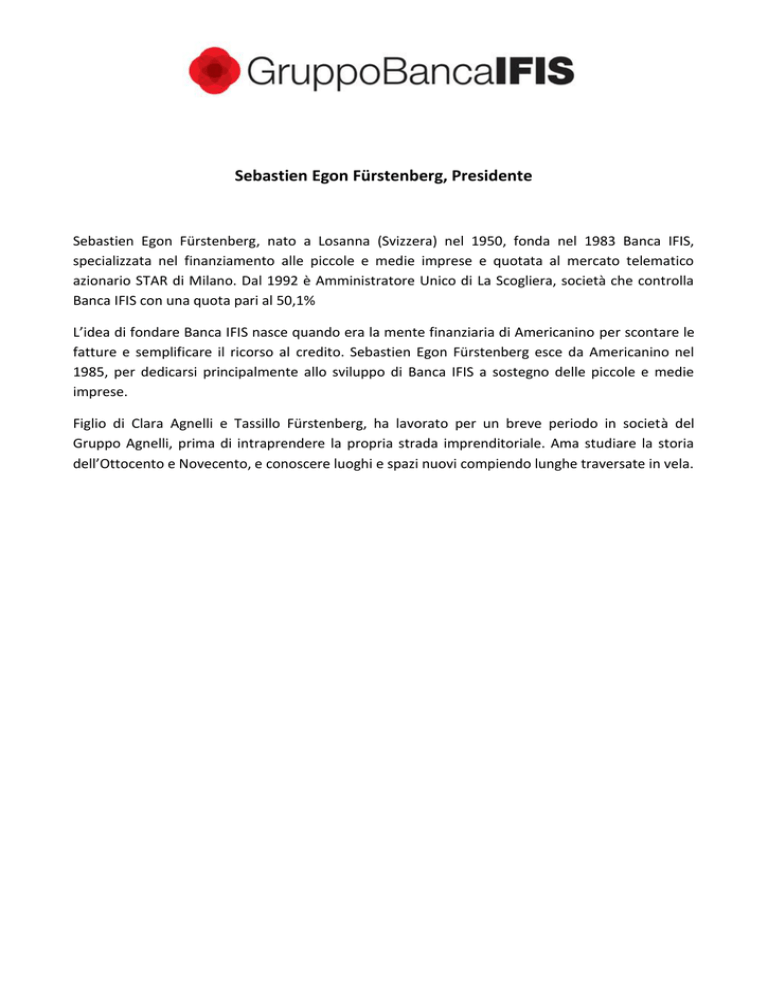 GruppoBancaIFIS

Sebastien Egon Fürstenberg, Presidente

Sebastien Egon Fürstenberg, nato a Losanna (Svizzera) nel 1950, fonda nel 1983 Banca IFIS, specializzata nel finanziamento alle piccole e medie imprese e quotata al mercato telematico azionario STAR di Milano. Dal 1992 è Amministratore Unico di La Scogliera, società che controlla Banca IFIS con una quota pari al 50,1%

L'idea di fondare Banca IFIS nasce quando era la mente finanziaria di Americanino per scontare le fatture e semplificare il ricorso al credito. Sebastien Egon Fürstenberg esce da Americanino nel 1985, per dedicarsi principalmente allo sviluppo di Banca IFIS a sostegno delle piccole e medie imprese.

Figlio di Clara Agnelli e Tassillo Fürstenberg, ha lavorato per un breve periodo in società del Gruppo Agnelli, prima di intraprendere la propria strada imprenditoriale. Ama studiare la storia dell'Ottocento e Novecento, e conoscere luoghi e spazi nuovi compiendo lunghe traversate in vela.